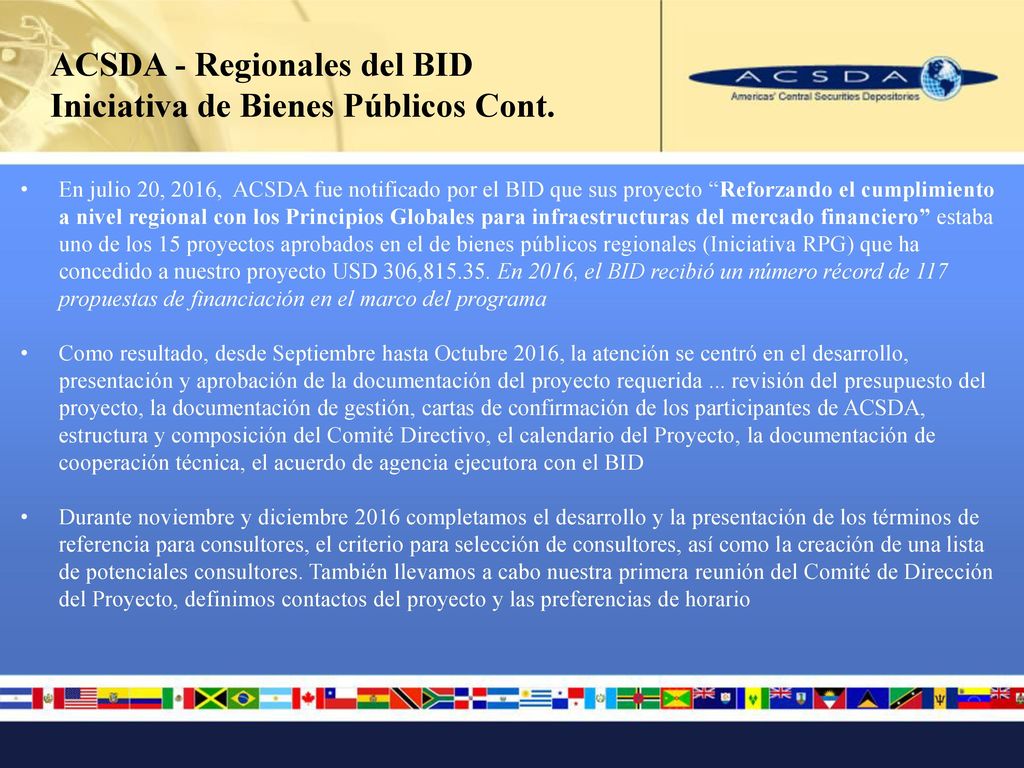 ACSDA - Regionales del BID
Iniciativa de Bienes Públicos Cont.

ACSDA
Americas' Central Securities Depositories

• En julio 20, 2016, ACSDA fue notificado por el BID que sus proyecto “Reforzando el cumplimiento a nivel regional con los Principios Globales para infraestructuras del mercado financiero” estaba uno de los 15 proyectos aprobados en el de bienes públicos regionales (Iniciativa RPG) que ha concedido a nuestro proyecto USD 306,815.35. En 2016, el BID recibió un número récord de 117 propuestas de financiación en el marco del programa

• Como resultado, desde Septiembre hasta Octubre 2016, la atención se centró en el desarrollo, presentación y aprobación de la documentación del proyecto requerida ... revisión del presupuesto del proyecto, la documentación de gestión, cartas de confirmación de los participantes de ACSDA, estructura y composición del Comité Directivo, el calendario del Proyecto, la documentación de cooperación técnica, el acuerdo de agencia ejecutora con el BID

• Durante noviembre y diciembre 2016 completamos el desarrollo y la presentación de los términos de referencia para consultores, el criterio para selección de consultores, así como la creación de una lista de potenciales consultores. También llevamos a cabo nuestra primera reunión del Comité de Dirección del Proyecto, definimos contactos del proyecto y las preferencias de horario